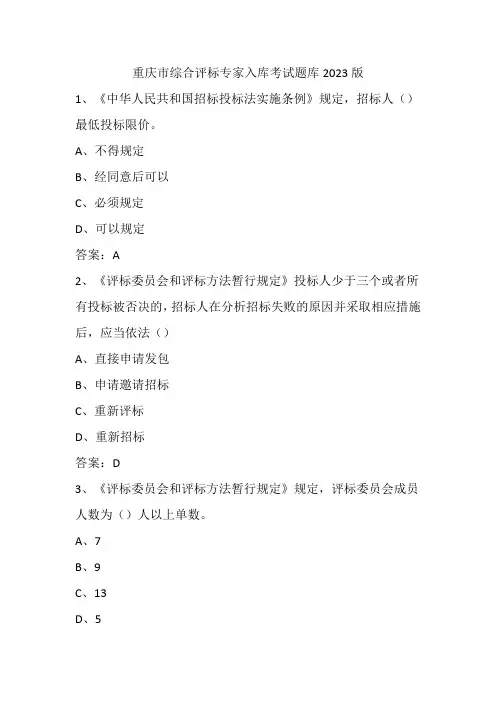 重庆市综合评标专家入库考试题库 2023 版

1、《中华人民共和国招标投标法实施条例》规定，招标人（）最低投标限价。

A、不得规定

B、经同意后可以

C、必须规定

D、可以规定

答案：A

2、《评标委员会和评标方法暂行规定》投标人少于三个或者所有投标被否决的，招标人在分析招标失败的原因并采取相应措施后，应当依法（）

A、直接申请发包

B、申请邀请招标

C、重新评标

D、重新招标

答案：D

3、《评标委员会和评标方法暂行规定》规定，评标委员会成员人数为（）人以上单数。

A、7

B、9

C、13

D、5